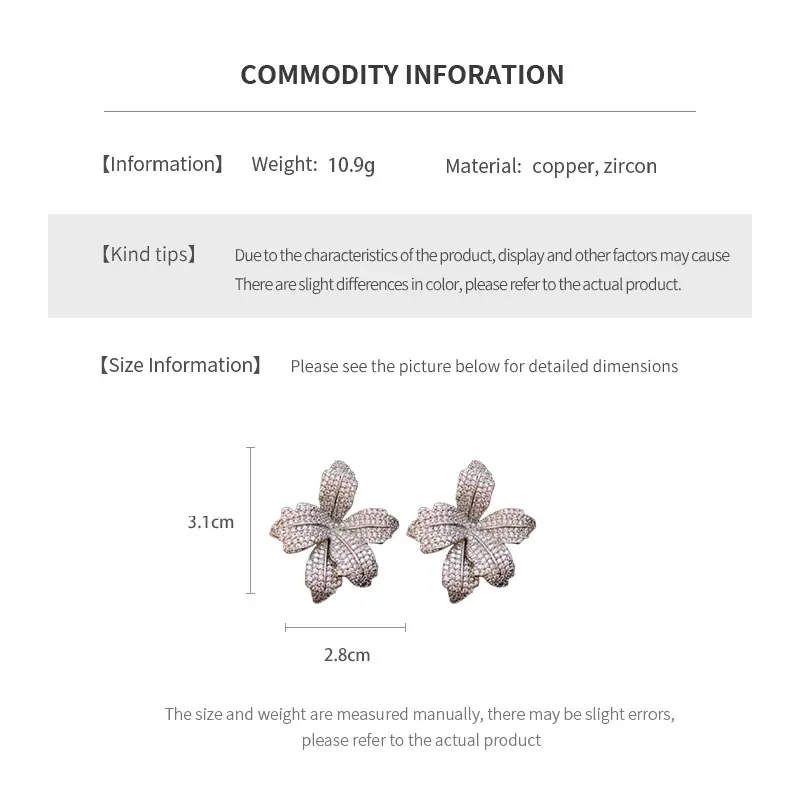 COMMODITY INFORATION

【Information】 Weight: 10.9g Material: copper, zircon

【Kind tips】 Due to the characteristics of the product, display and other factors may cause There are slight differences in color, please refer to the actual product.

【Size Information】 Please see the picture below for detailed dimensions

3.1cm

2.8cm

The size and weight are measured manually, there may be slight errors, please refer to the actual product